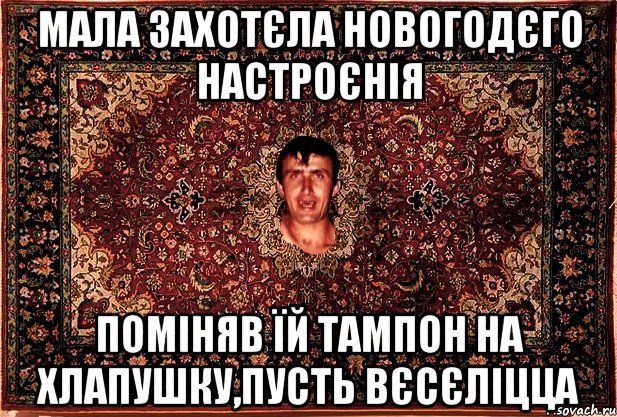 МАЛА ЗАХОТЄЛА НОВОГОДЄГО НАСТРОЄНІЯ

ПОМІНЯВ ЇЙ ТАМПОН НА ХЛАПУШКУ,ПУСТЬ ВЄСЄЛІЦЦА

sovach.ru